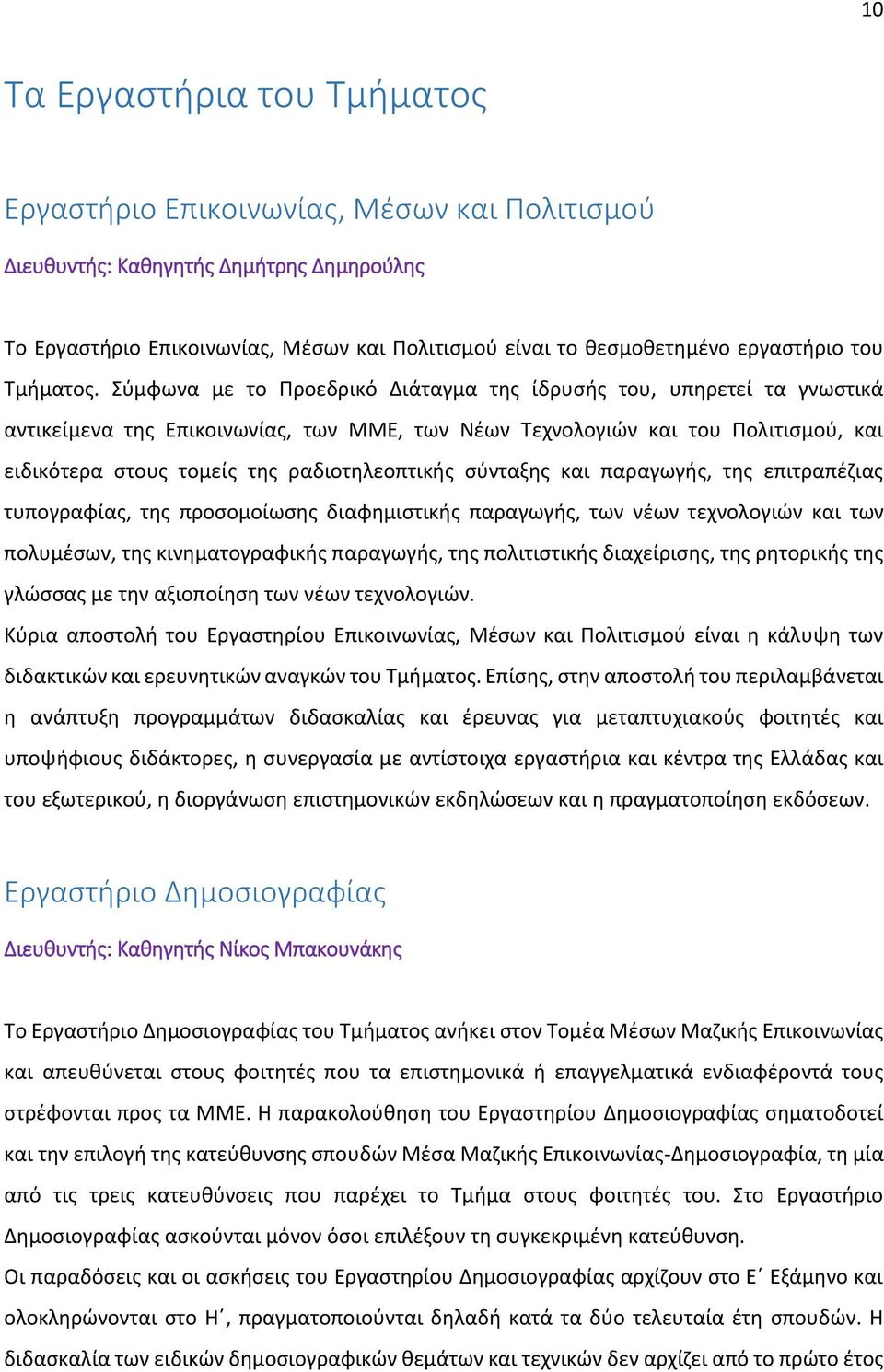 10

Τα Εργαστήρια του Τμήματος

Εργαστήριο Επικοινωνίας, Μέσων και Πολιτισμού

Διευθυντής: Καθηγητής Δημήτρης Δημηρούλης

Το Εργαστήριο Επικοινωνίας, Μέσων και Πολιτισμού είναι το θεσμοθετημένο εργαστήριο του Τμήματος. Σύμφωνα με το Προεδρικό Διάταγμα της ίδρυσής του, υπηρετεί τα γνωστικά αντικείμενα της Επικοινωνίας, των ΜΜΕ, των Νέων Τεχνολογιών και του Πολιτισμού, και ειδικότερα στους τομείς της ραδιοτηλεοπτικής σύνταξης και παραγωγής, της επιτραπέζιας τυπογραφίας, της προσομοίωσης διαφημιστικής παραγωγής, των νέων τεχνολογιών και των πολυμέσων, της κινηματογραφικής παραγωγής, της πολιτιστικής διαχείρισης, της ρητορικής της γλώσσας με την αξιοποίηση των νέων τεχνολογιών.
Κύρια αποστολή του Εργαστηρίου Επικοινωνίας, Μέσων και Πολιτισμού είναι η κάλυψη των διδακτικών και ερευνητικών αναγκών του Τμήματος. Επίσης, στην αποστολή του περιλαμβάνεται η ανάπτυξη προγραμμάτων διδασκαλίας και έρευνας για μεταπτυχιακούς φοιτητές και υποψήφιους διδάκτορες, η συνεργασία με αντίστοιχα εργαστήρια και κέντρα της Ελλάδας και του εξωτερικού, η διοργάνωση επιστημονικών εκδηλώσεων και η πραγματοποίηση εκδόσεων.

Εργαστήριο Δημοσιογραφίας

Διευθυντής: Καθηγητής Νίκος Μπακουνάκης

Το Εργαστήριο Δημοσιογραφίας του Τμήματος ανήκει στον Τομέα Μέσων Μαζικής Επικοινωνίας και απευθύνεται στους φοιτητές που τα επιστημονικά ή επαγγελματικά ενδιαφέροντά τους στρέφονται προς τα ΜΜΕ. Η παρακολούθηση του Εργαστηρίου Δημοσιογραφίας σηματοδοτεί και την επιλογή της κατεύθυνσης σπουδών Μέσα Μαζικής Επικοινωνίας-Δημοσιογραφία, τη μία από τις τρεις κατευθύνσεις που παρέχει το Τμήμα στους φοιτητές του. Στο Εργαστήριο Δημοσιογραφίας ασκούνται μόνον όσοι επιλέξουν τη συγκεκριμένη κατεύθυνση.
Οι παραδόσεις και οι ασκήσεις του Εργαστηρίου Δημοσιογραφίας αρχίζουν στο Ε΄ Εξάμηνο και ολοκληρώνονται στο Η΄, πραγματοποιούνται δηλαδή κατά τα δύο τελευταία έτη σπουδών. Η διδασκαλία των ειδικών δημοσιογραφικών θεμάτων και τεχνικών δεν αρχίζει από το πρώτο έτος